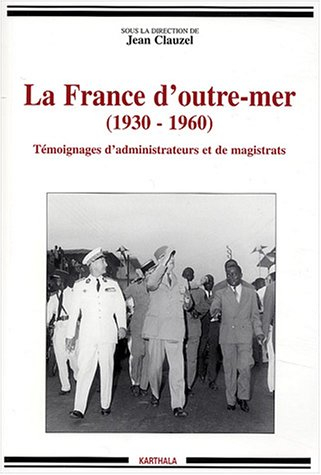 SOUS LA DIRECTION DE
Jean Clauzel

La France d'outre-mer
(1930 - 1960)

Témoignages d'administrateurs et de magistrats

KARTHALA